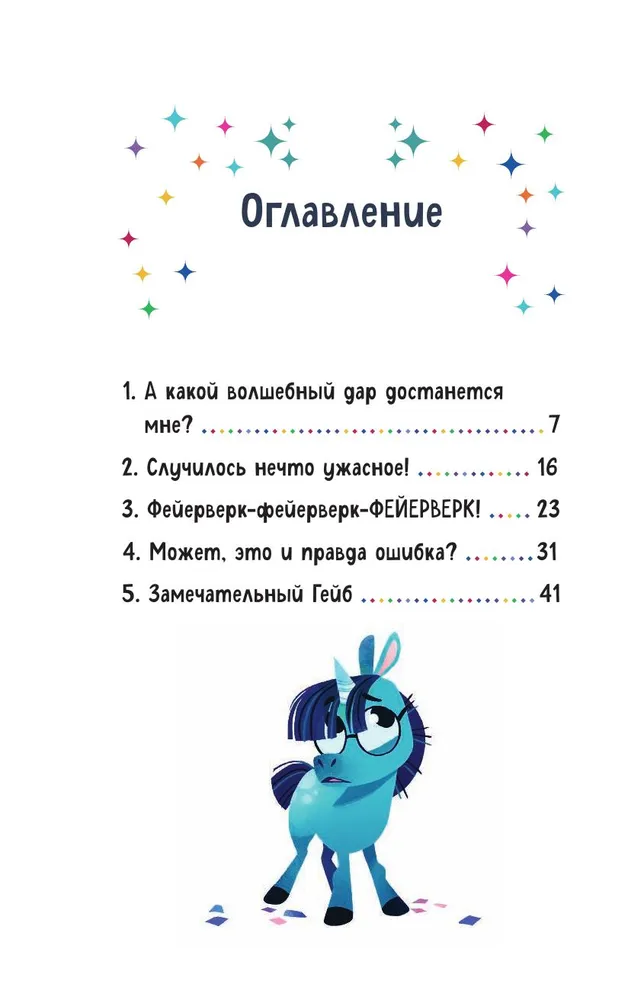 Оглавление

1. А какой волшебный дар достанется мне? 7

2. Случилось нечто ужасное! 16

3. Фейерверк-фейерверк-ФЕЙЕРВЕРК! 23

4. Может, это и правда ошибка? 31

5. Замечательный Гейб 41